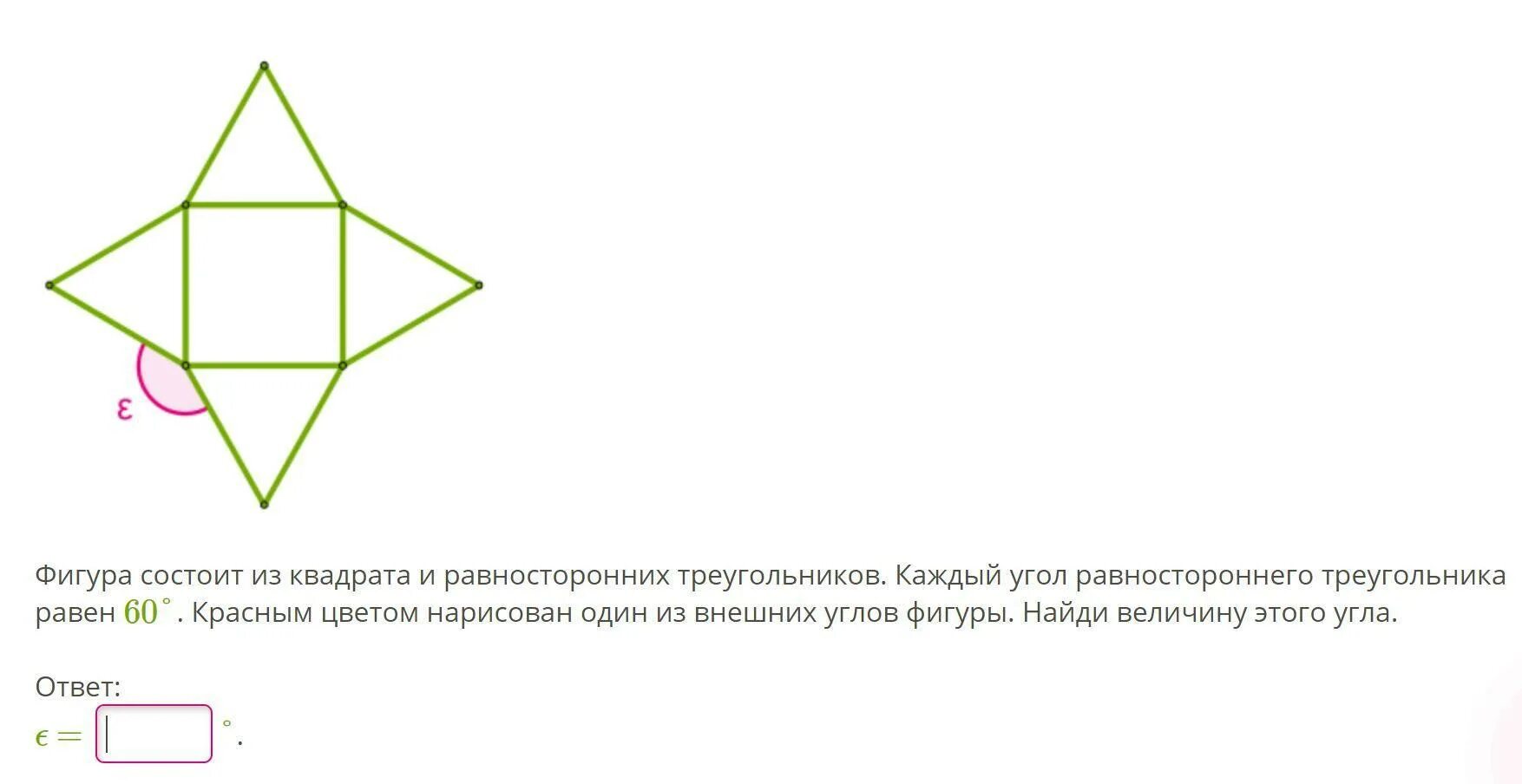 ε

Фигура состоит из квадрата и равносторонних треугольников. Каждый угол равностороннего треугольника равен $60^\circ$. Красным цветом нарисован один из внешних углов фигуры. Найди величину этого угла.

Ответ:
$\epsilon =$ $^\circ$.